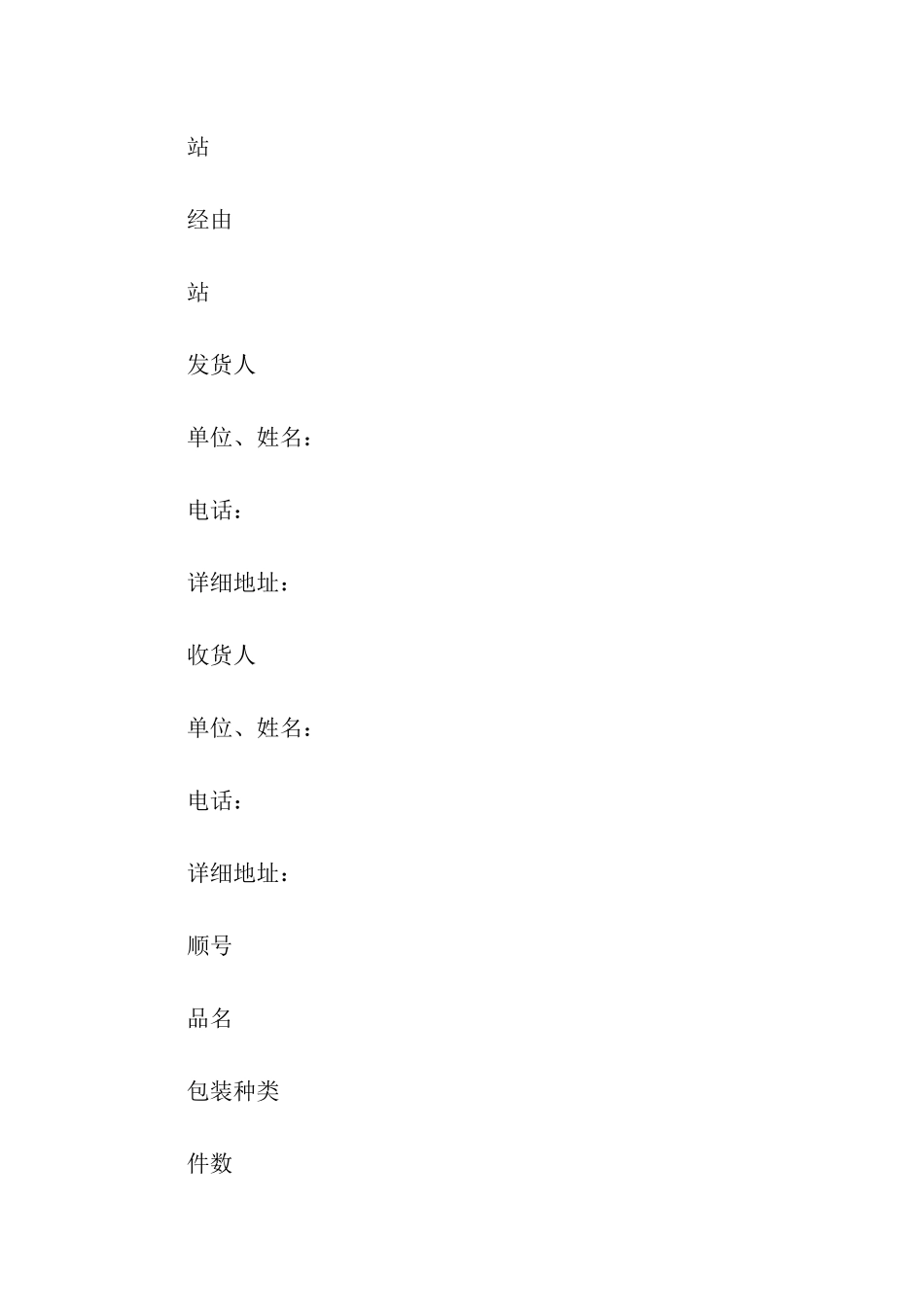 站

经由

站

发货人

单位、姓名：

电话：

详细地址：

收货人

单位、姓名：

电话：

详细地址：

顺号

品名

包装种类

件数